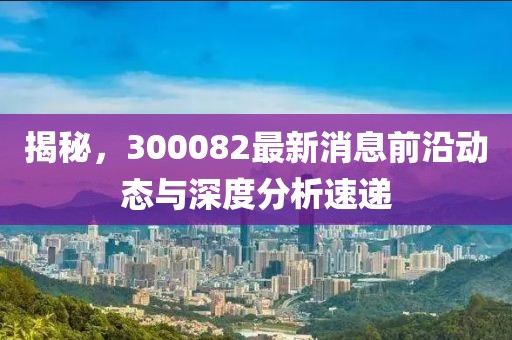 揭秘，300082最新消息前沿动态与深度分析速递